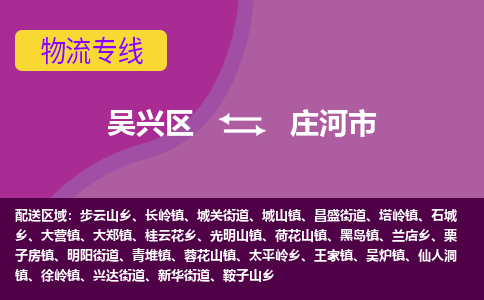 物流专线

吴兴区 庄河市

配送区域：步云山乡、长岭镇、城关街道、城山镇、昌盛街道、塔岭镇、石城乡、大营镇、大郑镇、桂云花乡、光明山镇、荷花山镇、黑岛镇、兰店乡、栗子房镇、明阳街道、青堆镇、蓉花山镇、太平岭乡、王家镇、吴炉镇、仙人洞镇、徐岭镇、兴达街道、新华街道、鞍子山乡